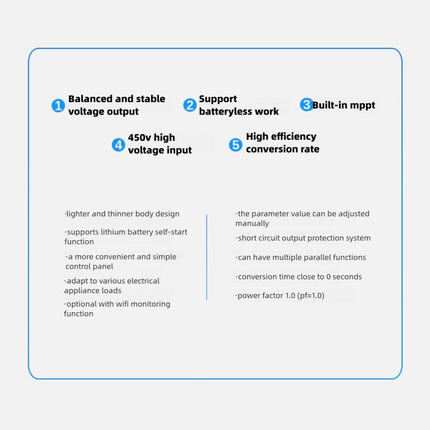 1 Balanced and stable voltage output

2 Support batteryless work

3 Built-in mppt

4 450v high voltage input

5 High efficiency conversion rate

·lighter and thinner body design

·supports lithium battery self-start function

·a more convenient and simple control panel

·adapt to various electrical appliance loads

·optional with wifi monitoring function

·the parameter value can be adjusted manually

·short circuit output protection system

·can have multiple parallel functions

·conversion time close to 0 seconds

·power factor 1.0 (pf=1.0)